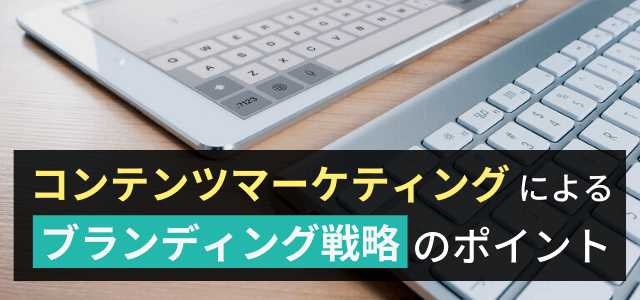 コンテンツマーケティングによる
ブランディング戦略のポイント